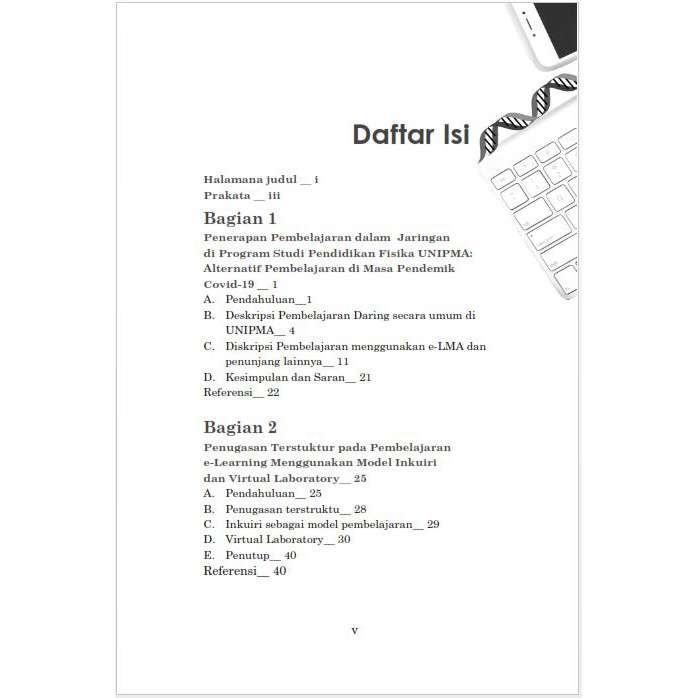 Daftar Isi

Halamana judul __ i
Prakata __ iii

Bagian 1
Penerapan Pembelajaran dalam Jaringan di Program Studi Pendidikan Fisika UNIPMA: Alternatif Pembelajaran di Masa Pendemik Covid-19 __ 1
A. Pendahuluan__1
B. Deskripsi Pembelajaran Daring secara umum di UNIPMA__ 4
C. Diskripsi Pembelajaran menggunakan e-LMA dan penunjang lainnya__ 11
D. Kesimpulan dan Saran__ 21
Referensi__ 22

Bagian 2
Penugasan Terstuktur pada Pembelajaran e-Learning Menggunakan Model Inkuiri dan Virtual Laboratory__ 25
A. Pendahuluan__ 25
B. Penugasan terstruktu__ 28
C. Inkuiri sebagai model pembelajaran__ 29
D. Virtual Laboratory__ 30
E. Penutup__ 40
Referensi__ 40

v